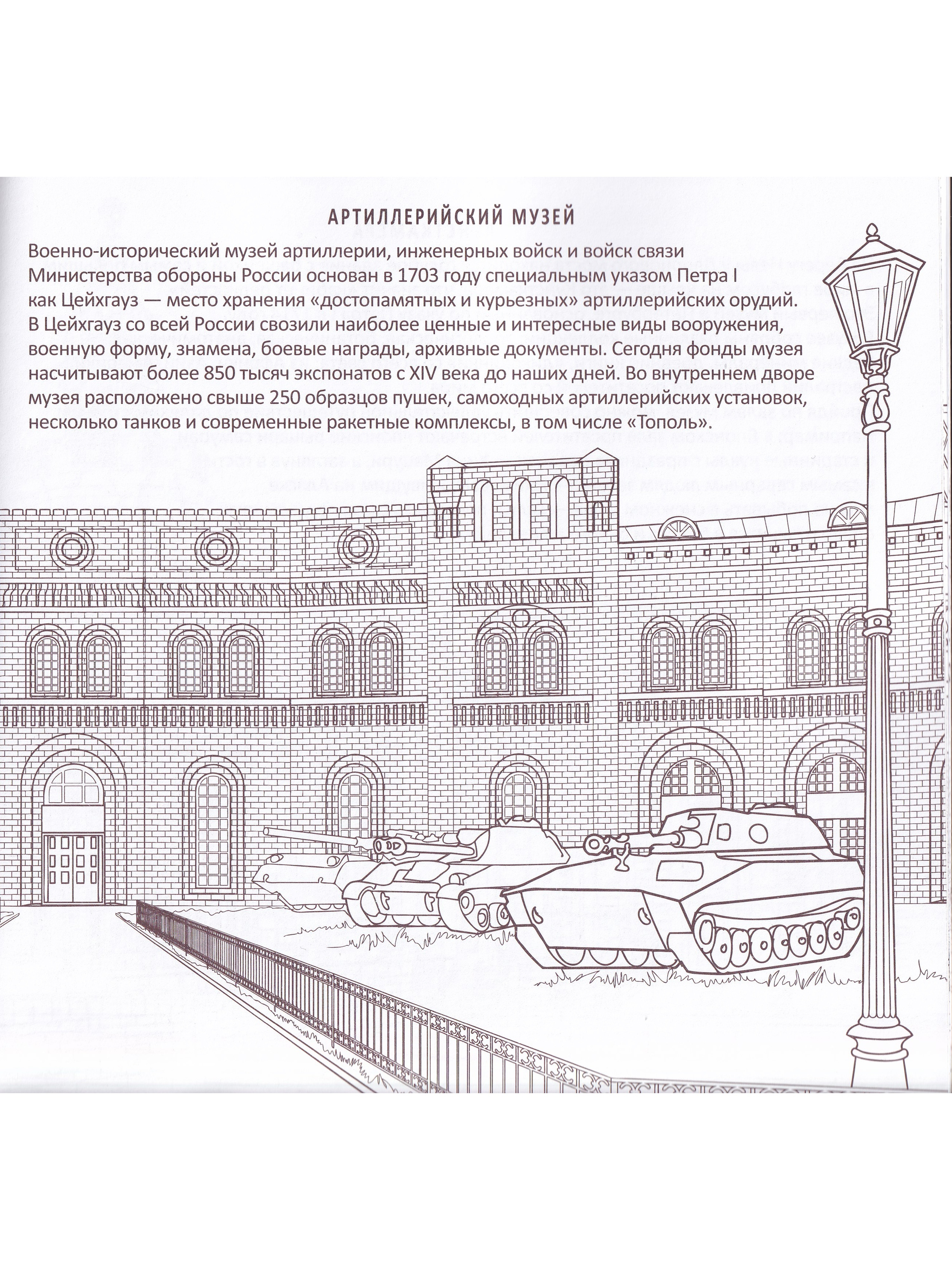 АРТИЛЛЕРИЙСКИЙ МУЗЕЙ

Военно-исторический музей артиллерии, инженерных войск и войск связи Министерства обороны России основан в 1703 году специальным указом Петра I как Цейхгауз — место хранения «достопамятных и курьезных» артиллерийских орудий. В Цейхгауз со всей России свозили наиболее ценные и интересные виды вооружения, военную форму, знамена, боевые награды, архивные документы. Сегодня фонды музея насчитывают более 850 тысяч экспонатов с XIV века до наших дней. Во внутреннем дворе музея расположено свыше 250 образцов пушек, самоходных артиллерийских установок, несколько танков и современные ракетные комплексы, в том числе «Тополь».